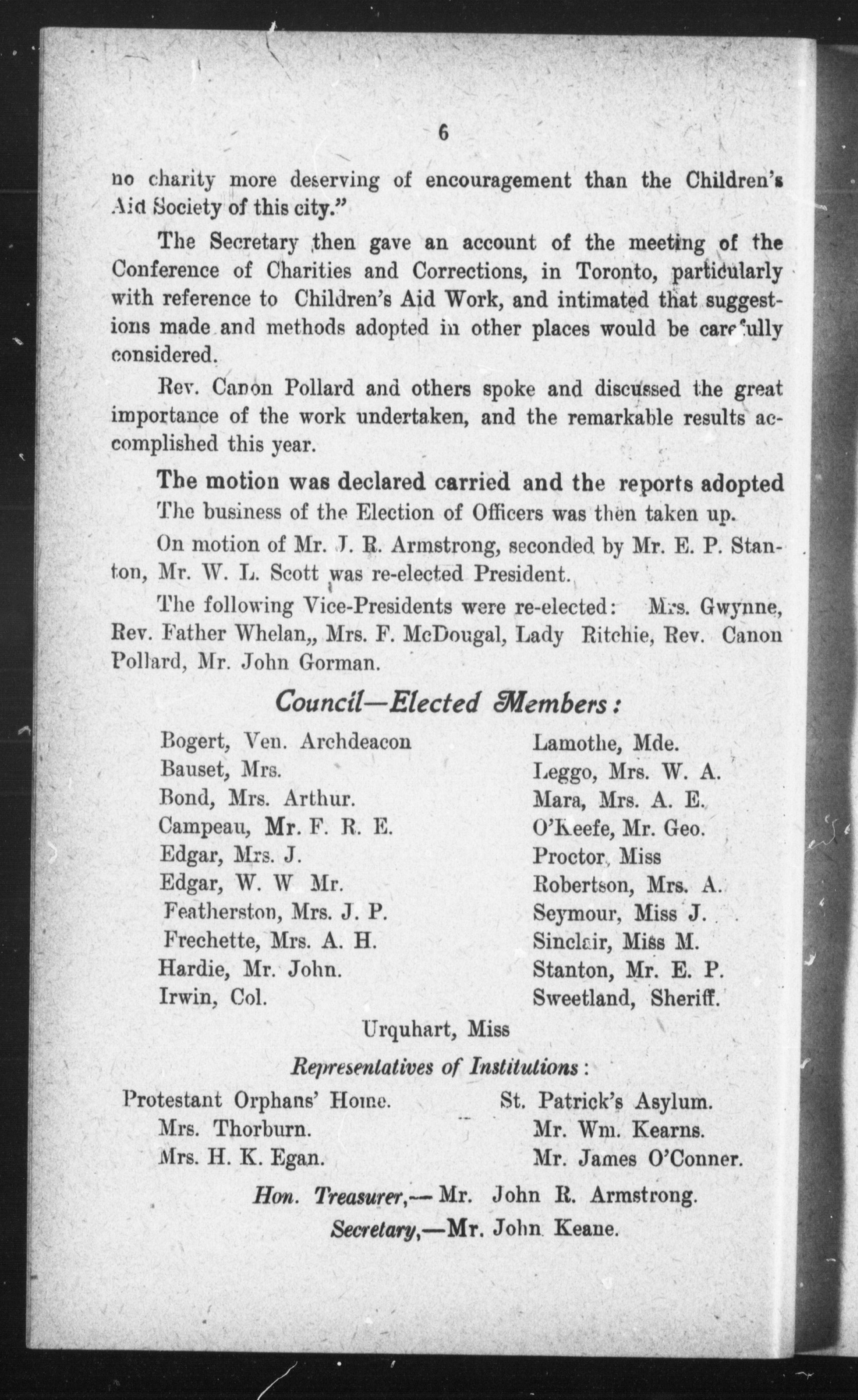 6

no charity more deserving of encouragement than the Children's Aid Society of this city."

The Secretary then gave an account of the meeting of the Conference of Charities and Corrections, in Toronto, particularly with reference to Children's Aid Work, and intimated that suggestions made and methods adopted in other places would be carefully considered.

Rev. Canon Pollard and others spoke and discussed the great importance of the work undertaken, and the remarkable results accomplished this year.

The motion was declared carried and the reports adopted

The business of the Election of Officers was then taken up.

On motion of Mr. J. R. Armstrong, seconded by Mr. E. P. Stanton, Mr. W. L. Scott was re-elected President.

The following Vice-Presidents were re-elected: Mrs. Gwynne, Rev. Father Whelan,, Mrs. F. McDougal, Lady Ritchie, Rev. Canon Pollard, Mr. John Gorman.

Council—Elected Members:

Bogert, Ven. Archdeacon
Bauset, Mrs.
Bond, Mrs. Arthur.
Campeau, Mr. F. R. E.
Edgar, Mrs. J.
Edgar, W. W Mr.
Featherston, Mrs. J. P.
Frechette, Mrs. A. H.
Hardie, Mr. John.
Irwin, Col.

Lamothe, Mde.
Leggo, Mrs. W. A.
Mara, Mrs. A. E.
O'Keefe, Mr. Geo.
Proctor, Miss
Robertson, Mrs. A.
Seymour, Miss J.
Sinclair, Miss M.
Stanton, Mr. E. P.
Sweetland, Sheriff.

Urquhart, Miss

Representatives of Institutions:

Protestant Orphans' Home.
Mrs. Thorburn.
Mrs. H. K. Egan.

St. Patrick's Asylum.
Mr. Wm. Kearns.
Mr. James O'Conner.

Hon. Treasurer,—Mr. John R. Armstrong.
Secretary,—Mr. John Keane.